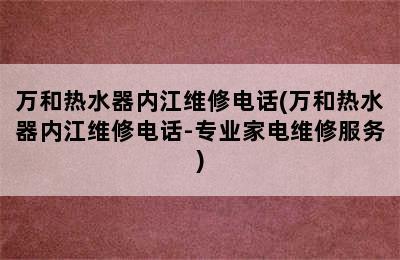 万和热水器内江维修电话(万和热水器内江维修电话-专业家电维修服务)